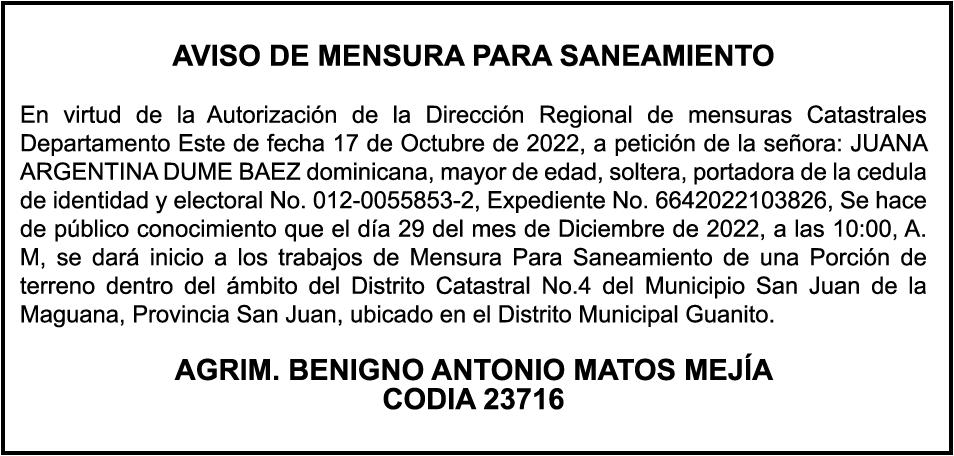 AVISO DE MENSURA PARA SANEAMIENTO

En virtud de la Autorización de la Dirección Regional de mensuras Catastrales Departamento Este de fecha 17 de Octubre de 2022, a petición de la señora: JUANA ARGENTINA DUME BAEZ dominicana, mayor de edad, soltera, portadora de la cedula de identidad y electoral No. 012-0055853-2, Expediente No. 6642022103826, Se hace de público conocimiento que el día 29 del mes de Diciembre de 2022, a las 10:00, A. M, se dará inicio a los trabajos de Mensura Para Saneamiento de una Porción de terreno dentro del ámbito del Distrito Catastral No.4 del Municipio San Juan de la Maguana, Provincia San Juan, ubicado en el Distrito Municipal Guanito.

AGRIM. BENIGNO ANTONIO MATOS MEJÍA
CODIA 23716